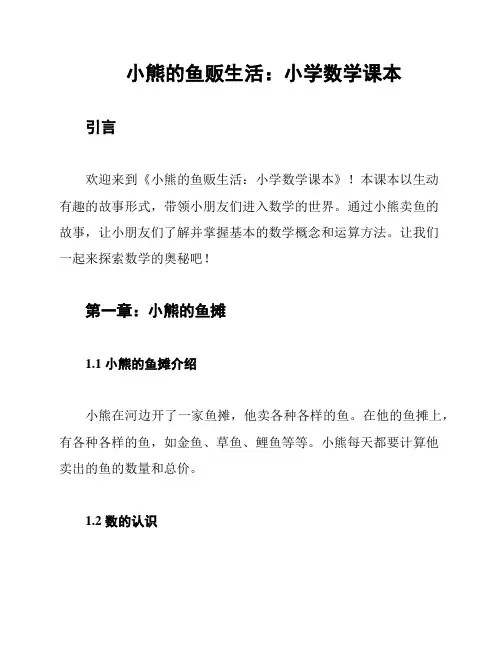 小熊的鱼贩生活：小学数学课本

引言

欢迎来到《小熊的鱼贩生活：小学数学课本》！本课本以生动有趣的故事形式，带领小朋友们进入数学的世界。通过小熊卖鱼的故事，让小朋友们了解并掌握基本的数学概念和运算方法。让我们一起来探索数学的奥秘吧！

第一章：小熊的鱼摊

1.1 小熊的鱼摊介绍

小熊在河边开了一家鱼摊，他卖各种各样的鱼。在他的鱼摊上，有各种各样的鱼，如金鱼、草鱼、鲤鱼等等。小熊每天都要计算他卖出的鱼的数量和总价。

1.2 数的认识